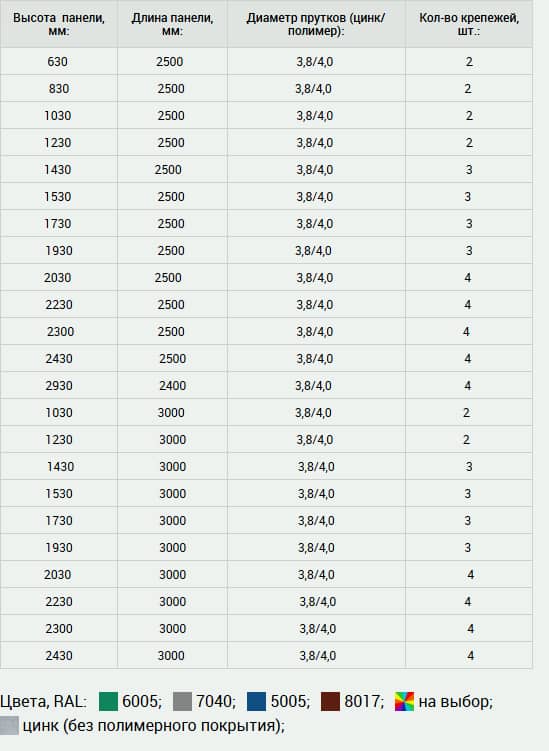 | Высота панели, мм: | Длина панели, мм: | Диаметр прутков (цинк/полимер): | Кол-во крепежей, шт.: |
|---|---|---|---|
| 630 | 2500 | 3,8/4,0 | 2 |
| 830 | 2500 | 3,8/4,0 | 2 |
| 1030 | 2500 | 3,8/4,0 | 2 |
| 1230 | 2500 | 3,8/4,0 | 2 |
| 1430 | 2500 | 3,8/4,0 | 3 |
| 1530 | 2500 | 3,8/4,0 | 3 |
| 1730 | 2500 | 3,8/4,0 | 3 |
| 1930 | 2500 | 3,8/4,0 | 3 |
| 2030 | 2500 | 3,8/4,0 | 4 |
| 2230 | 2500 | 3,8/4,0 | 4 |
| 2300 | 2500 | 3,8/4,0 | 4 |
| 2430 | 2500 | 3,8/4,0 | 4 |
| 2930 | 2400 | 3,8/4,0 | 4 |
| 1030 | 3000 | 3,8/4,0 | 2 |
| 1230 | 3000 | 3,8/4,0 | 2 |
| 1430 | 3000 | 3,8/4,0 | 3 |
| 1530 | 3000 | 3,8/4,0 | 3 |
| 1730 | 3000 | 3,8/4,0 | 3 |
| 1930 | 3000 | 3,8/4,0 | 3 |
| 2030 | 3000 | 3,8/4,0 | 4 |
| 2230 | 3000 | 3,8/4,0 | 4 |
| 2300 | 3000 | 3,8/4,0 | 4 |
| 2430 | 3000 | 3,8/4,0 | 4 |

Цвета, RAL: 6005; 7040; 5005; 8017; на выбор; цинк (без полимерного покрытия);